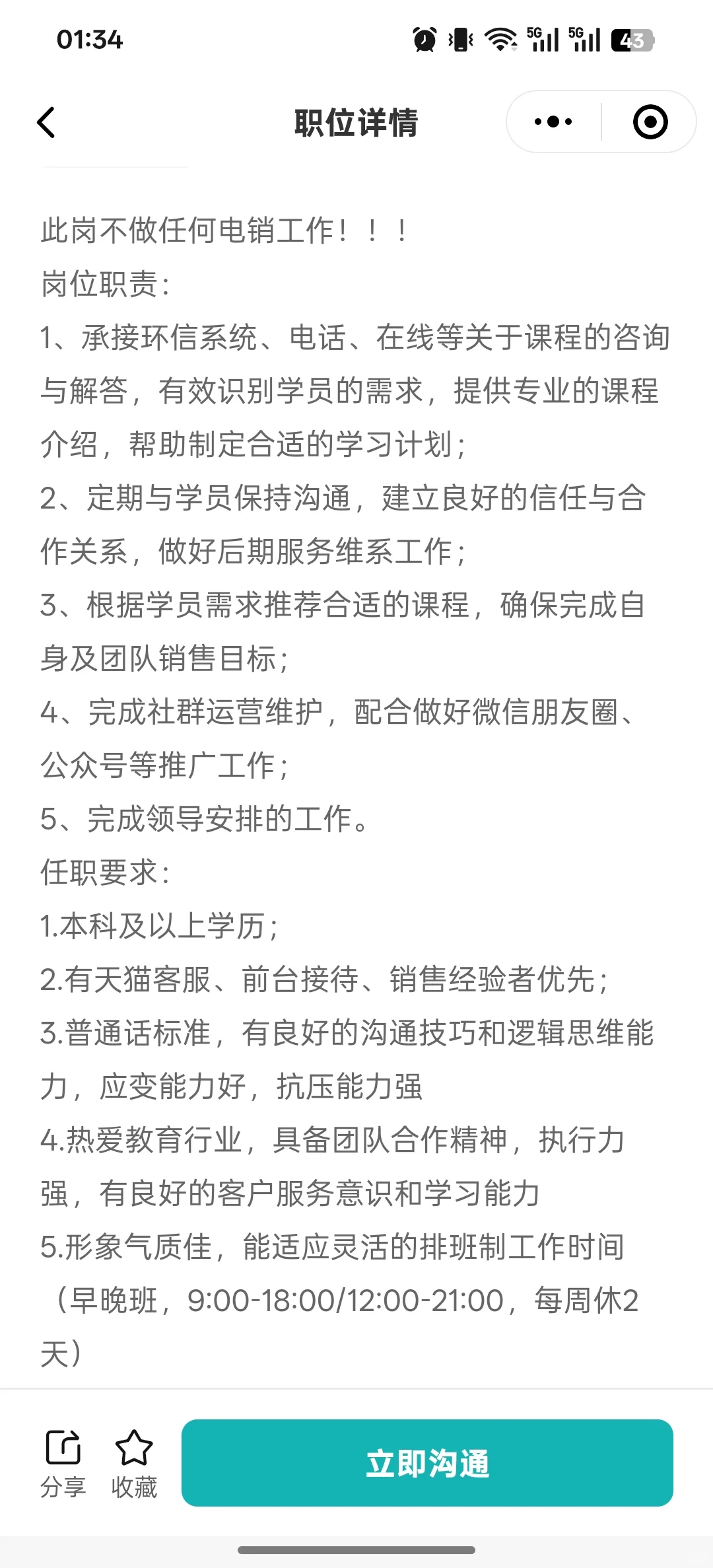 01:34

5G 5G 43

职位详情

此岗不做任何电销工作！！！
岗位职责：
1、承接环信系统、电话、在线等关于课程的咨询与解答，有效识别学员的需求，提供专业的课程介绍，帮助制定合适的学习计划；
2、定期与学员保持沟通，建立良好的信任与合作关系，做好后期服务维系工作；
3、根据学员需求推荐合适的课程，确保完成自身及团队销售目标；
4、完成社群运营维护，配合做好微信朋友圈、公众号等推广工作；
5、完成领导安排的工作。
任职要求：
1.本科及以上学历；
2.有天猫客服、前台接待、销售经验者优先；
3.普通话标准，有良好的沟通技巧和逻辑思维能力，应变能力好，抗压能力强
4.热爱教育行业，具备团队合作精神，执行力强，有良好的客户服务意识和学习能力
5.形象气质佳，能适应灵活的排班制工作时间（早晚班，9:00-18:00/12:00-21:00，每周休2天）

分享 收藏 立即沟通